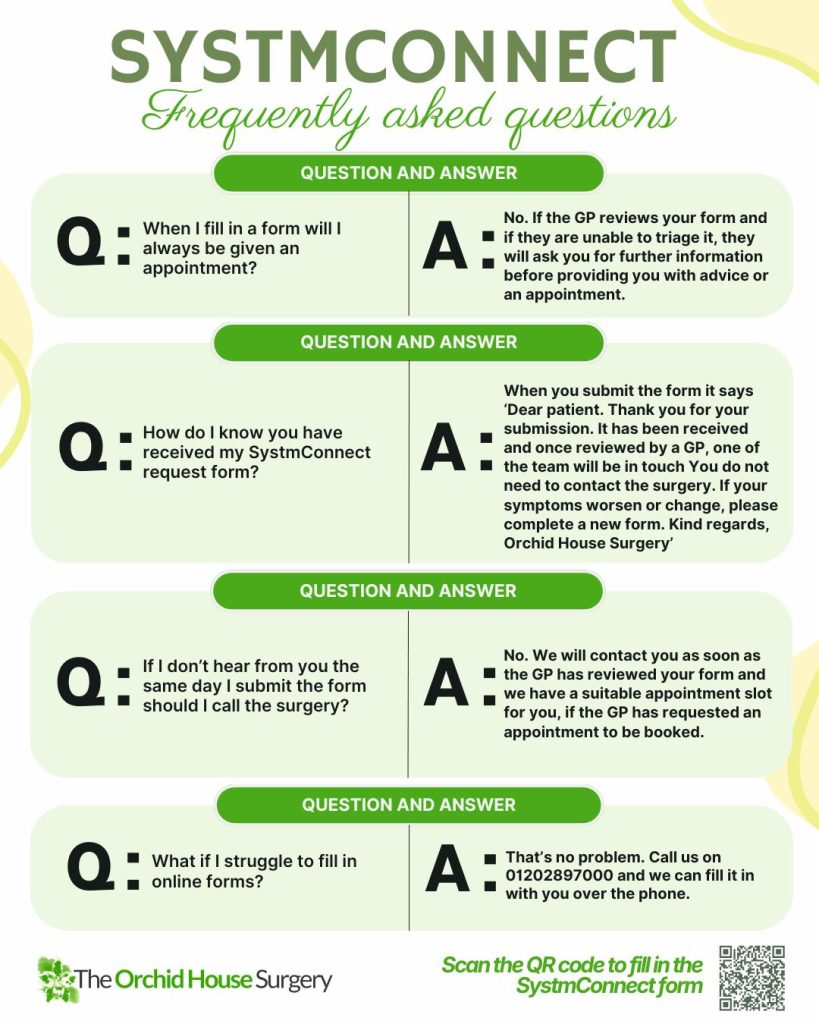 SYSTMCONNECT
Frequently asked questions

QUESTION AND ANSWER

Q: When I fill in a form will I always be given an appointment?

A: No. If the GP reviews your form and if they are unable to triage it, they will ask you for further information before providing you with advice or an appointment.

QUESTION AND ANSWER

Q: How do I know you have received my SystmConnect request form?

A: When you submit the form it says 'Dear patient. Thank you for your submission. It has been received and once reviewed by a GP, one of the team will be in touch You do not need to contact the surgery. If your symptoms worsen or change, please complete a new form. Kind regards, Orchid House Surgery'

QUESTION AND ANSWER

Q: If I don't hear from you the same day I submit the form should I call the surgery?

A: No. We will contact you as soon as the GP has reviewed your form and we have a suitable appointment slot for you, if the GP has requested an appointment to be booked.

QUESTION AND ANSWER

Q: What if I struggle to fill in online forms?

A: That's no problem. Call us on 01202897000 and we can fill it in with you over the phone.

The Orchid House Surgery

Scan the QR code to fill in the SystmConnect form